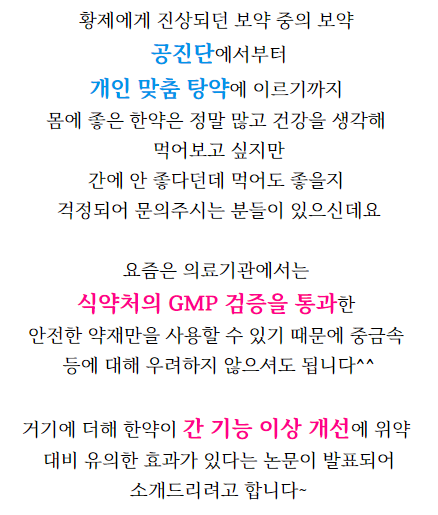 황제에게 진상되던 보약 중의 보약
공진단에서부터
개인 맞춤 탕약에 이르기까지
몸에 좋은 한약은 정말 많고 건강을 생각해
먹어보고 싶지만
간에 안 좋다던데 먹어도 좋을지
걱정되어 문의주시는 분들이 있으신데요

요즘은 의료기관에서는
식약처의 GMP 검증을 통과한
안전한 약재만을 사용할 수 있기 때문에 중금속
등에 대해 우려하지 않으셔도 됩니다^^

거기에 더해 한약이 간 기능 이상 개선에 위약
대비 유의한 효과가 있다는 논문이 발표되어
소개드리려고 합니다~